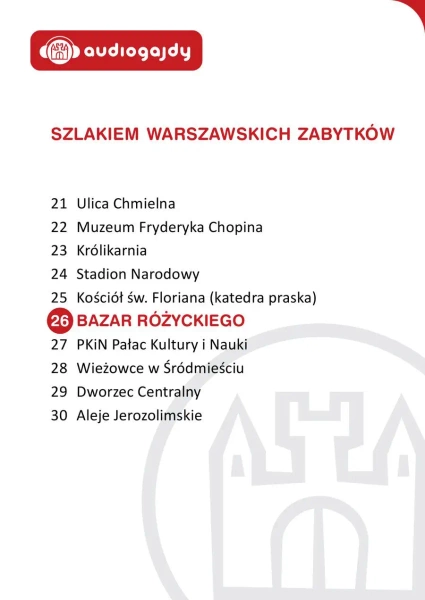 audiogajdy

SZLAKIEM WARSZAWSKICH ZABYTKÓW

21 Ulica Chmielna
22 Muzeum Fryderyka Chopina
23 Królikarnia
24 Stadion Narodowy
25 Kościół św. Floriana (katedra praska)
26 BAZAR RÓŻYCKIEGO
27 PKiN Pałac Kultury i Nauki
28 Wieżowce w Śródmieściu
29 Dworzec Centralny
30 Aleje Jerozolimskie